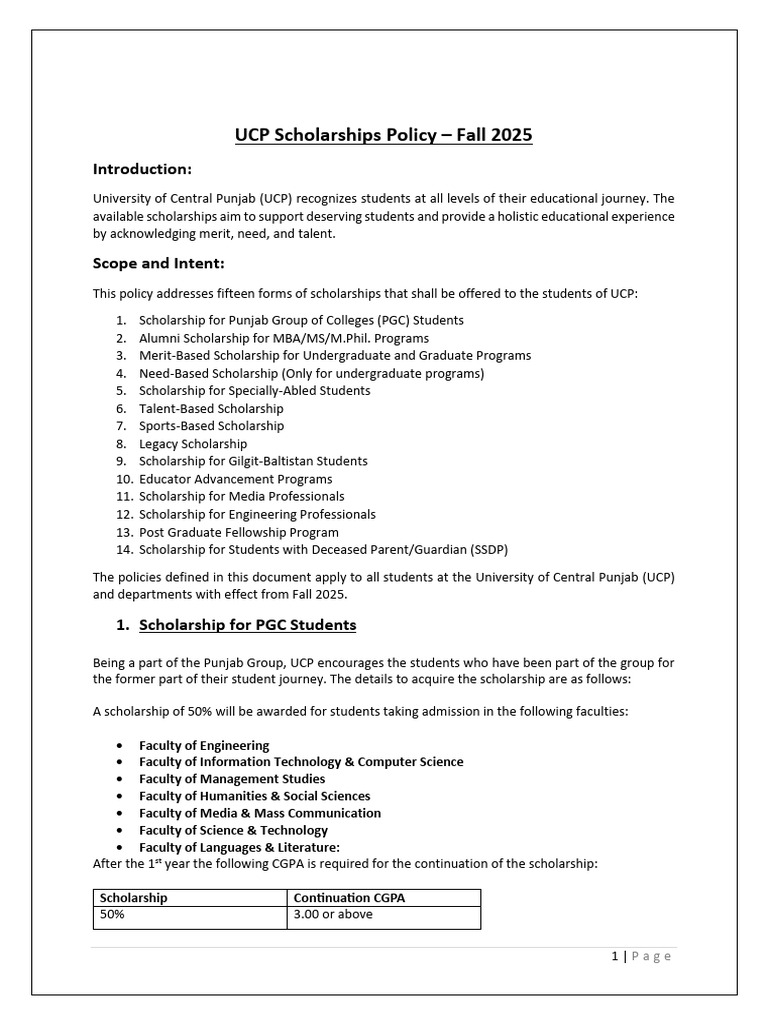 UCP Scholarships Policy – Fall 2025

Introduction:

University of Central Punjab (UCP) recognizes students at all levels of their educational journey. The available scholarships aim to support deserving students and provide a holistic educational experience by acknowledging merit, need, and talent.

Scope and Intent:

This policy addresses fifteen forms of scholarships that shall be offered to the students of UCP:

1. Scholarship for Punjab Group of Colleges (PGC) Students
2. Alumni Scholarship for MBA/MS/M.Phil. Programs
3. Merit-Based Scholarship for Undergraduate and Graduate Programs
4. Need-Based Scholarship (Only for undergraduate programs)
5. Scholarship for Specially-Abled Students
6. Talent-Based Scholarship
7. Sports-Based Scholarship
8. Legacy Scholarship
9. Scholarship for Gilgit-Baltistan Students
10. Educator Advancement Programs
11. Scholarship for Media Professionals
12. Scholarship for Engineering Professionals
13. Post Graduate Fellowship Program
14. Scholarship for Students with Deceased Parent/Guardian (SSDP)

The policies defined in this document apply to all students at the University of Central Punjab (UCP) and departments with effect from Fall 2025.

1. Scholarship for PGC Students

Being a part of the Punjab Group, UCP encourages the students who have been part of the group for the former part of their student journey. The details to acquire the scholarship are as follows:

A scholarship of 50% will be awarded for students taking admission in the following faculties:

• Faculty of Engineering
• Faculty of Information Technology & Computer Science
• Faculty of Management Studies
• Faculty of Humanities & Social Sciences
• Faculty of Media & Mass Communication
• Faculty of Science & Technology
• Faculty of Languages & Literature:

After the 1$^{st}$ year the following CGPA is required for the continuation of the scholarship:

| Scholarship | Continuation CGPA |
|---|---|
| 50% | 3.00 or above |

1 | Page